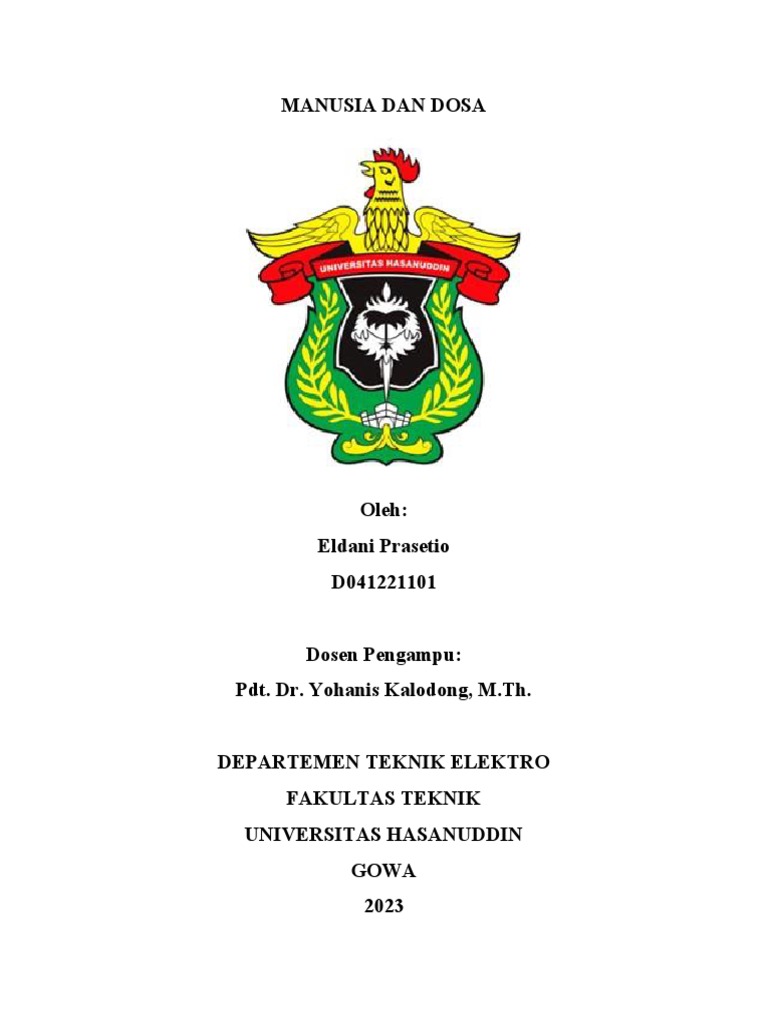 MANUSIA DAN DOSA

UNIVERSITAS HASANUDDIN

Oleh:
Eldani Prasetio
D041221101

Dosen Pengampu:
Pdt. Dr. Yohanis Kalodong, M.Th.

DEPARTEMEN TEKNIK ELEKTRO
FAKULTAS TEKNIK
UNIVERSITAS HASANUDDIN
GOWA
2023